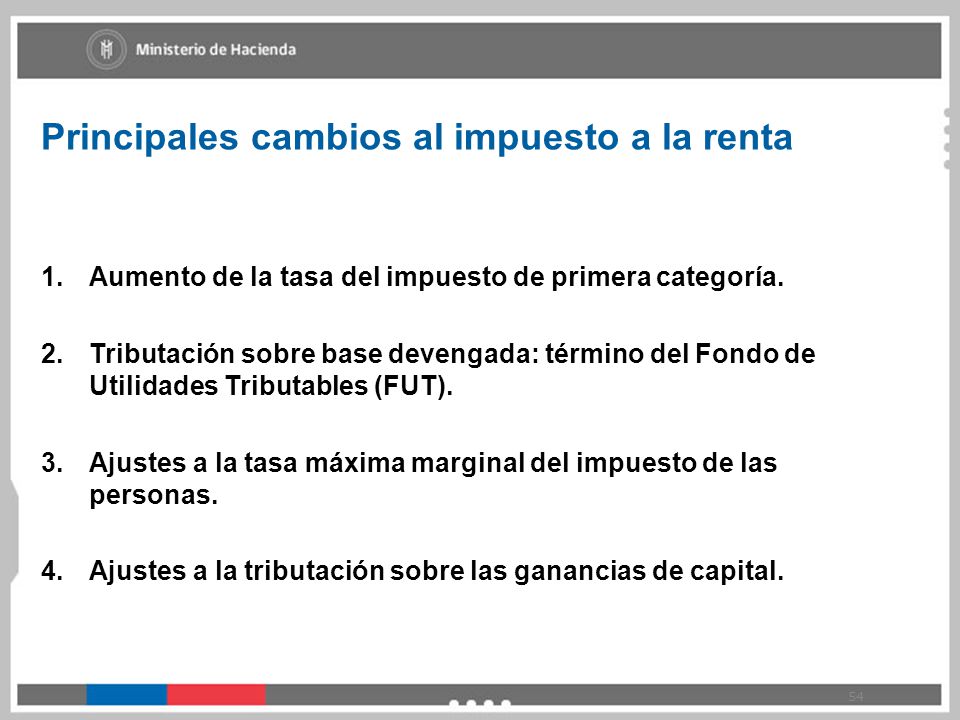 Ministerio de Hacienda

Principales cambios al impuesto a la renta

1. Aumento de la tasa del impuesto de primera categoría.

2. Tributación sobre base devengada: término del Fondo de Utilidades Tributables (FUT).

3. Ajustes a la tasa máxima marginal del impuesto de las personas.

4. Ajustes a la tributación sobre las ganancias de capital.

54